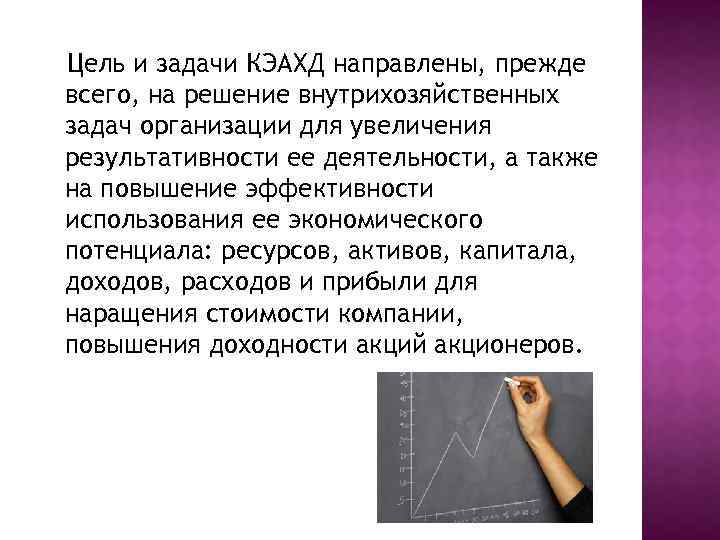 Цель и задачи КЭАХД направлены, прежде всего, на решение внутрихозяйственных задач организации для увеличения результативности ее деятельности, а также на повышение эффективности использования ее экономического потенциала: ресурсов, активов, капитала, доходов, расходов и прибыли для наращения стоимости компании, повышения доходности акций акционеров.